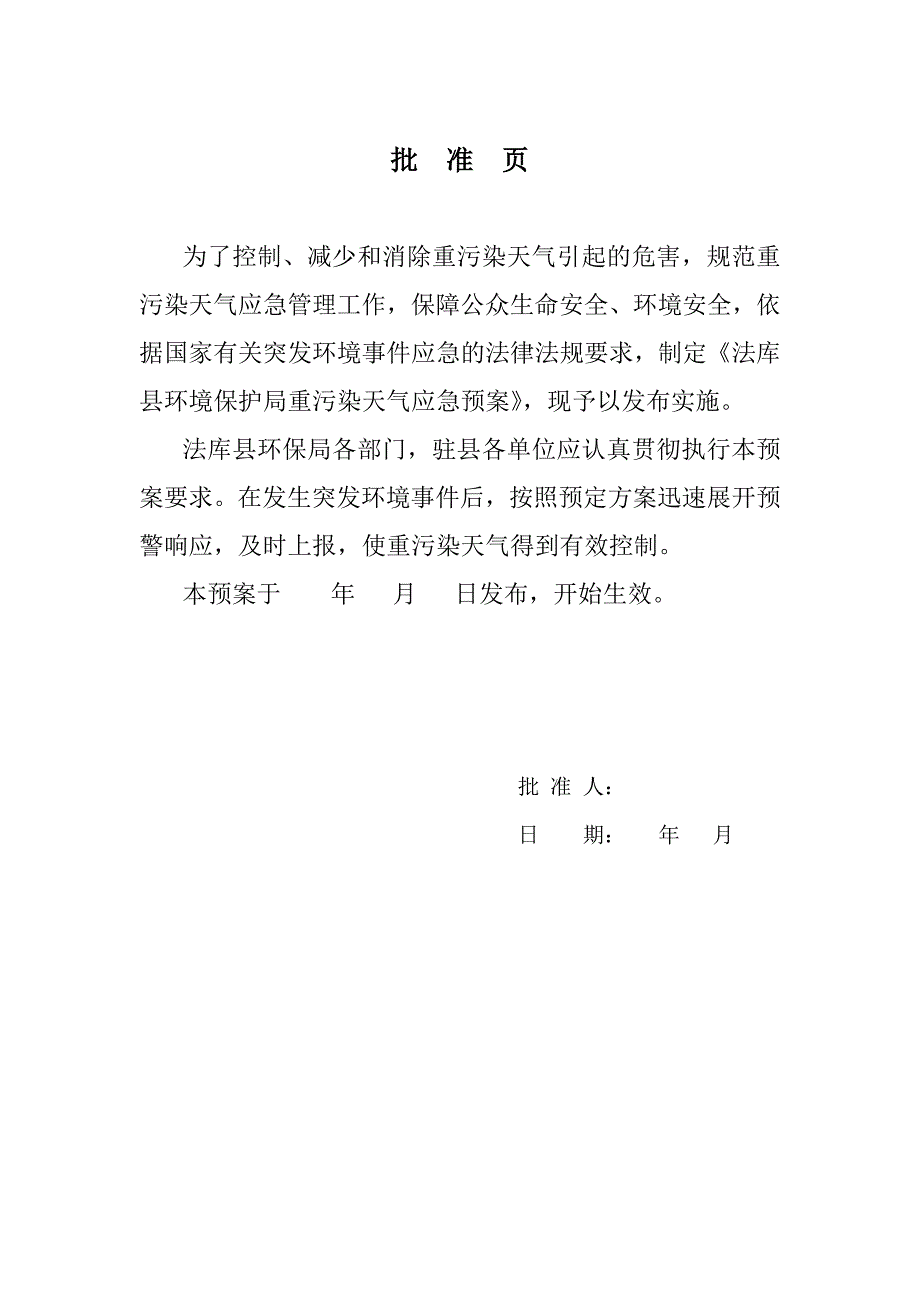 批 准 页

为了控制、减少和消除重污染天气引起的危害，规范重污染天气应急管理工作，保障公众生命安全、环境安全，依据国家有关突发环境事件应急的法律法规要求，制定《法库县环境保护局重污染天气应急预案》，现予以发布实施。

法库县环保局各部门，驻县各单位应认真贯彻执行本预案要求。在发生突发环境事件后，按照预定方案迅速展开预警响应，及时上报，使重污染天气得到有效控制。

本预案于 年 月 日发布，开始生效。

批 准 人：

日 期： 年 月